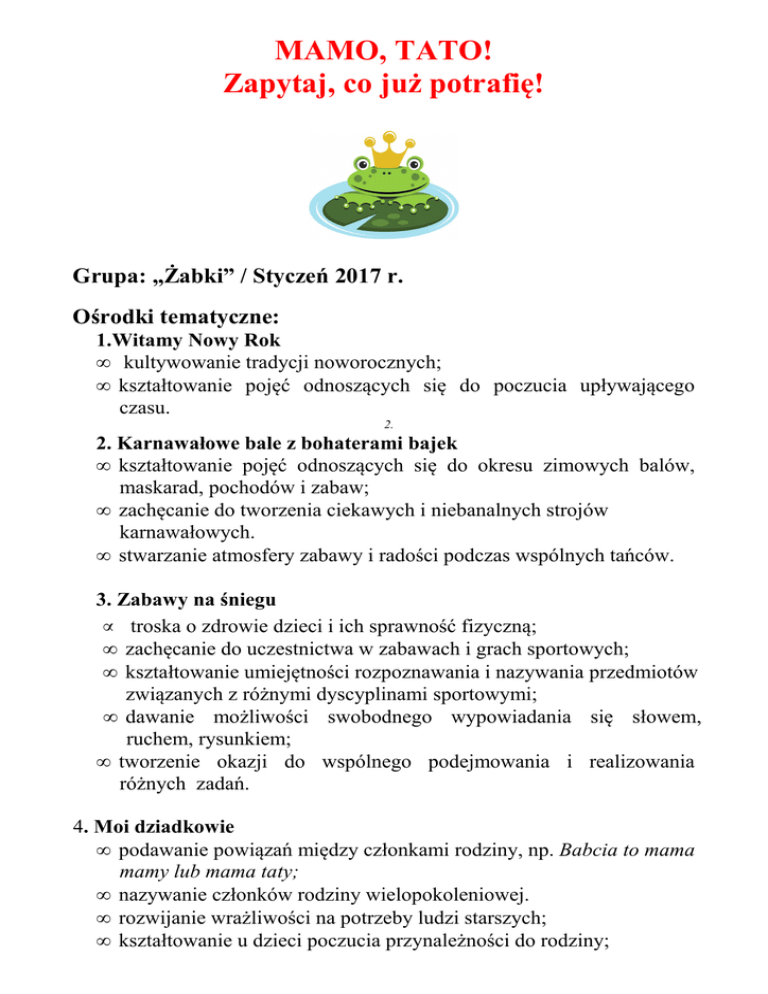 MAMO, TATO!
Zapytaj, co już potrafię!

Grupa: „Żabki” / Styczeń 2017 r.

Ośrodki tematyczne:

1.Witamy Nowy Rok
$\infty$ kultywowanie tradycji noworocznych;
$\infty$ kształtowanie pojęć odnoszących się do poczucia upływającego czasu.

2.

2. Karnawałowe bale z bohaterami bajek
$\infty$ kształtowanie pojęć odnoszących się do okresu zimowych balów, maskarad, pochodów i zabaw;
$\infty$ zachęcanie do tworzenia ciekawych i niebanalnych strojów karnawałowych.
$\infty$ stwarzanie atmosfery zabawy i radości podczas wspólnych tańców.

3. Zabawy na śniegu
$\propto$ troska o zdrowie dzieci i ich sprawność fizyczną;
$\infty$ zachęcanie do uczestnictwa w zabawach i grach sportowych;
$\infty$ kształtowanie umiejętności rozpoznawania i nazywania przedmiotów związanych z różnymi dyscyplinami sportowymi;
$\infty$ dawanie możliwości swobodnego wypowiadania się słowem, ruchem, rysunkiem;
$\infty$ tworzenie okazji do wspólnego podejmowania i realizowania różnych zadań.

4. Moi dziadkowie
$\infty$ podawanie powiązań między członkami rodziny, np. Babcia to mama mamy lub mama taty;
$\infty$ nazywanie członków rodziny wielopokoleniowej.
$\infty$ rozwijanie wrażliwości na potrzeby ludzi starszych;
$\infty$ kształtowanie u dzieci poczucia przynależności do rodziny;